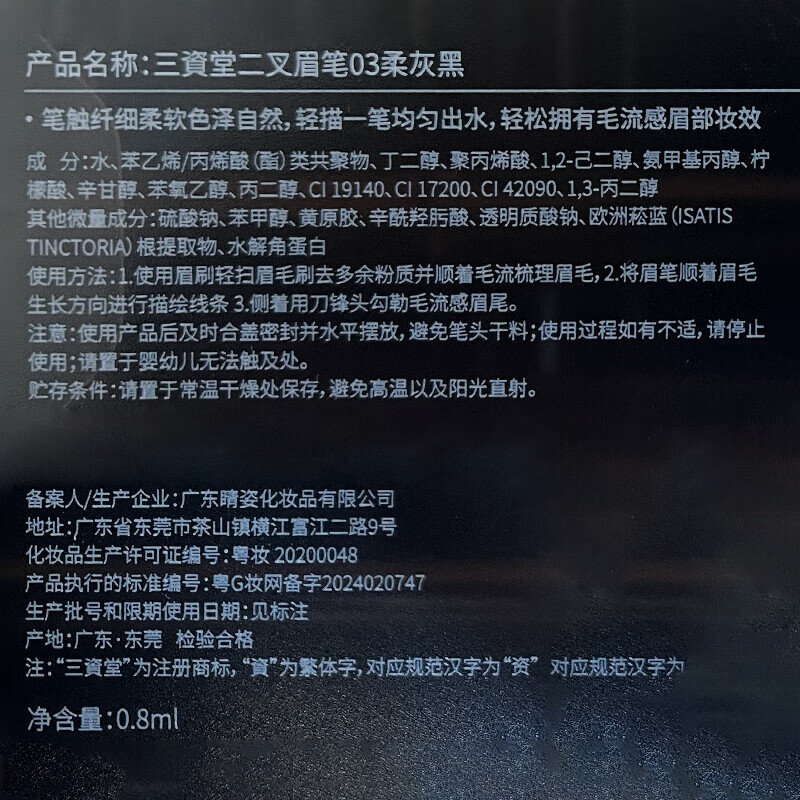 产品名称:三資堂二叉眉笔03柔灰黑

• 笔触纤细柔软色泽自然，轻描一笔均匀出水，轻松拥有毛流感眉部妆效

成 分:水、苯乙烯/丙烯酸(酯)类共聚物、丁二醇、聚丙烯酸、1,2-己二醇、氨甲基丙醇、柠檬酸、辛甘醇、苯氧乙醇、丙二醇、CI 19140、CI 17200、CI 42090、1,3-丙二醇

其他微量成分:硫酸钠、苯甲醇、黄原胶、辛酰羟肟酸、透明质酸钠、欧洲菘蓝(ISATIS TINCTORIA)根提取物、水解角蛋白

使用方法:1.使用眉刷轻扫眉毛刷去多余粉质并顺着毛流梳理眉毛，2.将眉笔顺着眉毛生长方向进行描绘线条 3.侧着用刀锋头勾勒毛流感眉尾。

注意:使用产品后及时合盖密封并水平摆放，避免笔头干料;使用过程如有不适，请停止使用;请置于婴幼儿无法触及处。

贮存条件:请置于常温干燥处保存，避免高温以及阳光直射。

备案人/生产企业:广东睛姿化妆品有限公司
地址:广东省东莞市茶山镇横江富江二路9号
化妆品生产许可证编号:粤妆 20200048
产品执行的标准编号:粤G妆网备字2024020747
生产批号和限期使用日期:见标注
产地:广东·东莞 检验合格
注:“三資堂”为注册商标，“資”为繁体字，对应规范汉字为“资” 对应规范汉字为

净含量:0.8ml